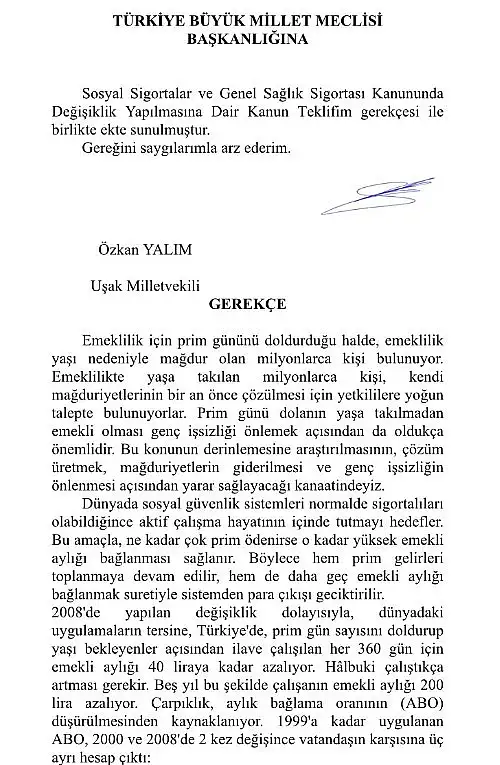 TÜRKİYE BÜYÜK MİLLET MECLİSİ
BAŞKANLIĞINA

Sosyal Sigortalar ve Genel Sağlık Sigortası Kanununda Değişiklik Yapılmasına Dair Kanun Teklifim gerekçesi ile birlikte ekte sunulmuştur.
Gereğini saygılarımla arz ederim.

Özkan YALIM

Uşak Milletvekili

GEREKÇE

Emeklilik için prim gününü doldurduğu halde, emeklilik yaşı nedeniyle mağdur olan milyonlarca kişi bulunuyor. Emeklilikte yaşa takılan milyonlarca kişi, kendi mağduriyetlerinin bir an önce çözülmesi için yetkililere yoğun talepte bulunuyorlar. Prim günü dolanın yaşa takılmadan emekli olması genç işsizliği önlemek açısından da oldukça önemlidir. Bu konunun derinlemesine araştırılmasının, çözüm üretmek, mağduriyetlerin giderilmesi ve genç işsizliğin önlenmesi açısından yarar sağlayacağı kanaatindeyiz.

Dünyada sosyal güvenlik sistemleri normalde sigortalıları olabildiğince aktif çalışma hayatının içinde tutmayı hedefler. Bu amaçla, ne kadar çok prim ödenirse o kadar yüksek emekli aylığı bağlanması sağlanır. Böylece hem prim gelirleri toplanmaya devam edilir, hem de daha geç emekli aylığı bağlanmak suretiyle sistemden para çıkışı geciktirilir.
2008'de yapılan değişiklik dolayısıyla, dünyadaki uygulamaların tersine, Türkiye'de, prim gün sayısını doldurup yaşı bekleyenler açısından ilave çalışılan her 360 gün için emekli aylığı 40 liraya kadar azalıyor. Hâlbuki çalıştıkça artması gerekir. Beş yıl bu şekilde çalışanın emekli aylığı 200 lira azalıyor. Çarpıklık, aylık bağlama oranının (ABO) düşürülmesinden kaynaklanıyor. 1999'a kadar uygulanan ABO, 2000 ve 2008'de 2 kez değişince vatandaşın karşısına üç ayrı hesap çıktı: